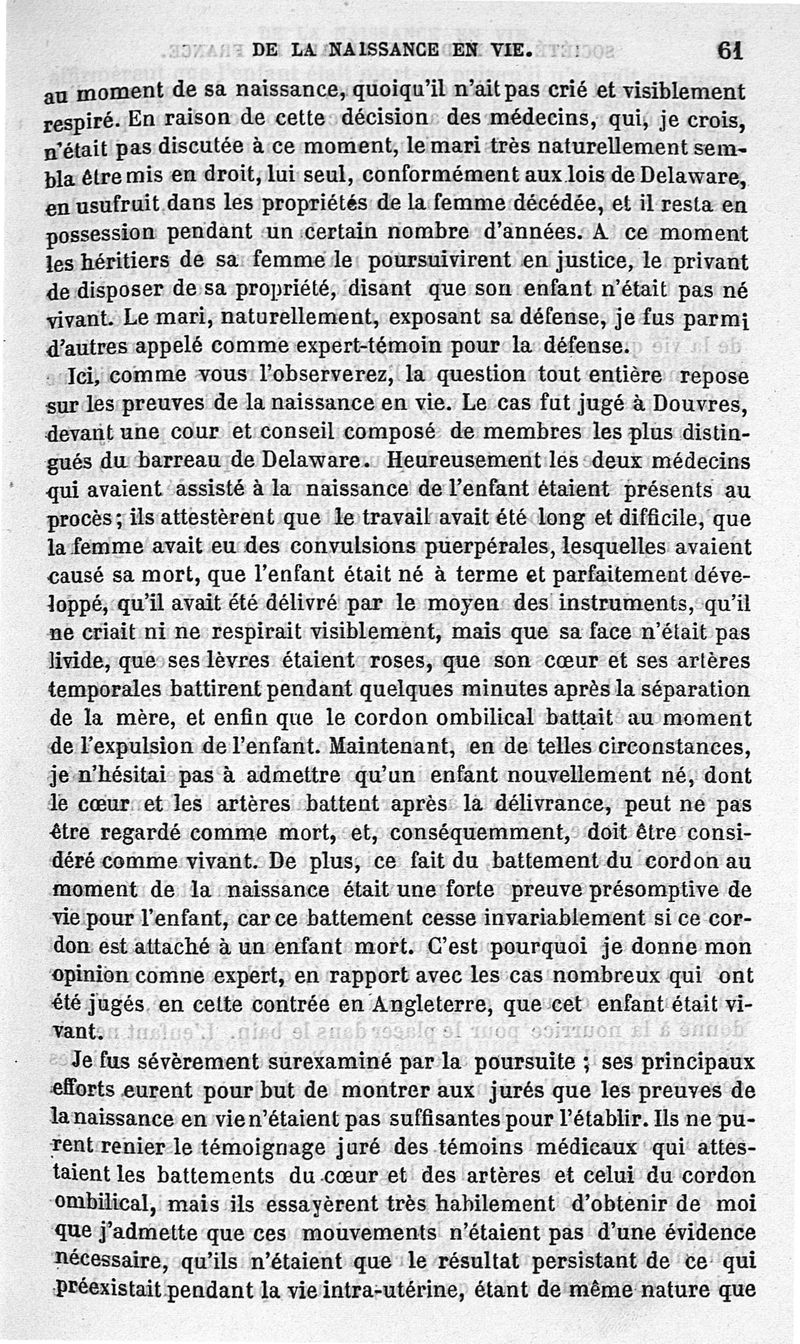 DE LA NAISSANCE EN VIE. 61

au moment de sa naissance, quoiqu'il n'ait pas crié et visiblement respiré. En raison de cette décision des médecins, qui, je crois, n'était pas discutée à ce moment, le mari très naturellement sembla être mis en droit, lui seul, conformément aux lois de Delaware, en usufruit dans les propriétés de la femme décédée, et il resta en possession pendant un certain nombre d'années. A ce moment les héritiers de sa femme le poursuivirent en justice, le privant de disposer de sa propriété, disant que son enfant n'était pas né vivant. Le mari, naturellement, exposant sa défense, je fus parmi d'autres appelé comme expert-témoin pour la défense.

Ici, comme vous l'observerez, la question tout entière repose sur les preuves de la naissance en vie. Le cas fut jugé à Douvres, devant une cour et conseil composé de membres les plus distingués du barreau de Delaware. Heureusement les deux médecins qui avaient assisté à la naissance de l'enfant étaient présents au procès; ils attestèrent que le travail avait été long et difficile, que la femme avait eu des convulsions puerpérales, lesquelles avaient causé sa mort, que l'enfant était né à terme et parfaitement développé, qu'il avait été délivré par le moyen des instruments, qu'il ne criait ni ne respirait visiblement, mais que sa face n'était pas livide, que ses lèvres étaient roses, que son cœur et ses artères temporales battirent pendant quelques minutes après la séparation de la mère, et enfin que le cordon ombilical battait au moment de l'expulsion de l'enfant. Maintenant, en de telles circonstances, je n'hésitai pas à admettre qu'un enfant nouvellement né, dont le cœur et les artères battent après la délivrance, peut ne pas être regardé comme mort, et, conséquemment, doit être considéré comme vivant. De plus, ce fait du battement du cordon au moment de la naissance était une forte preuve présomptive de vie pour l'enfant, car ce battement cesse invariablement si ce cordon est attaché à un enfant mort. C'est pourquoi je donne mon opinion comne expert, en rapport avec les cas nombreux qui ont été jugés en cette contrée en Angleterre, que cet enfant était vivant.

Je fus sévèrement surexaminé par la poursuite ; ses principaux efforts eurent pour but de montrer aux jurés que les preuves de la naissance en vie n'étaient pas suffisantes pour l'établir. Ils ne purent renier le témoignage juré des témoins médicaux qui attestaient les battements du cœur et des artères et celui du cordon ombilical, mais ils essayèrent très habilement d'obtenir de moi que j'admette que ces mouvements n'étaient pas d'une évidence nécessaire, qu'ils n'étaient que le résultat persistant de ce qui préexistait pendant la vie intra-utérine, étant de même nature que